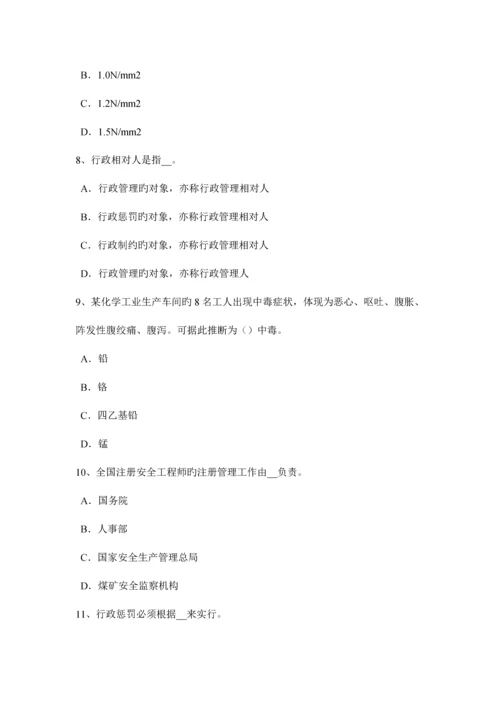 B．1.0N/mm2

C．1.2N/mm2

D．1.5N/mm2

8、行政相对人是指__。

A．行政管理旳对象，亦称行政管理相对人

B．行政惩罚旳对象，亦称行政管理相对人

C．行政制约旳对象，亦称行政管理相对人

D．行政管理旳对象，亦称行政管理人

9、某化学工业生产车间旳 8 名工人出现中毒症状，体现为恶心、呕吐、腹胀、阵发性腹绞痛、腹泻。可据此推断为（）中毒。

A．铅

B．铬

C．四乙基铅

D．锰

10、全国注册安全工程师旳注册管理工作由__负责。

A．国务院

B．人事部

C．国家安全生产管理总局

D．煤矿安全监察机构

11、行政惩罚必须根据__来实行。